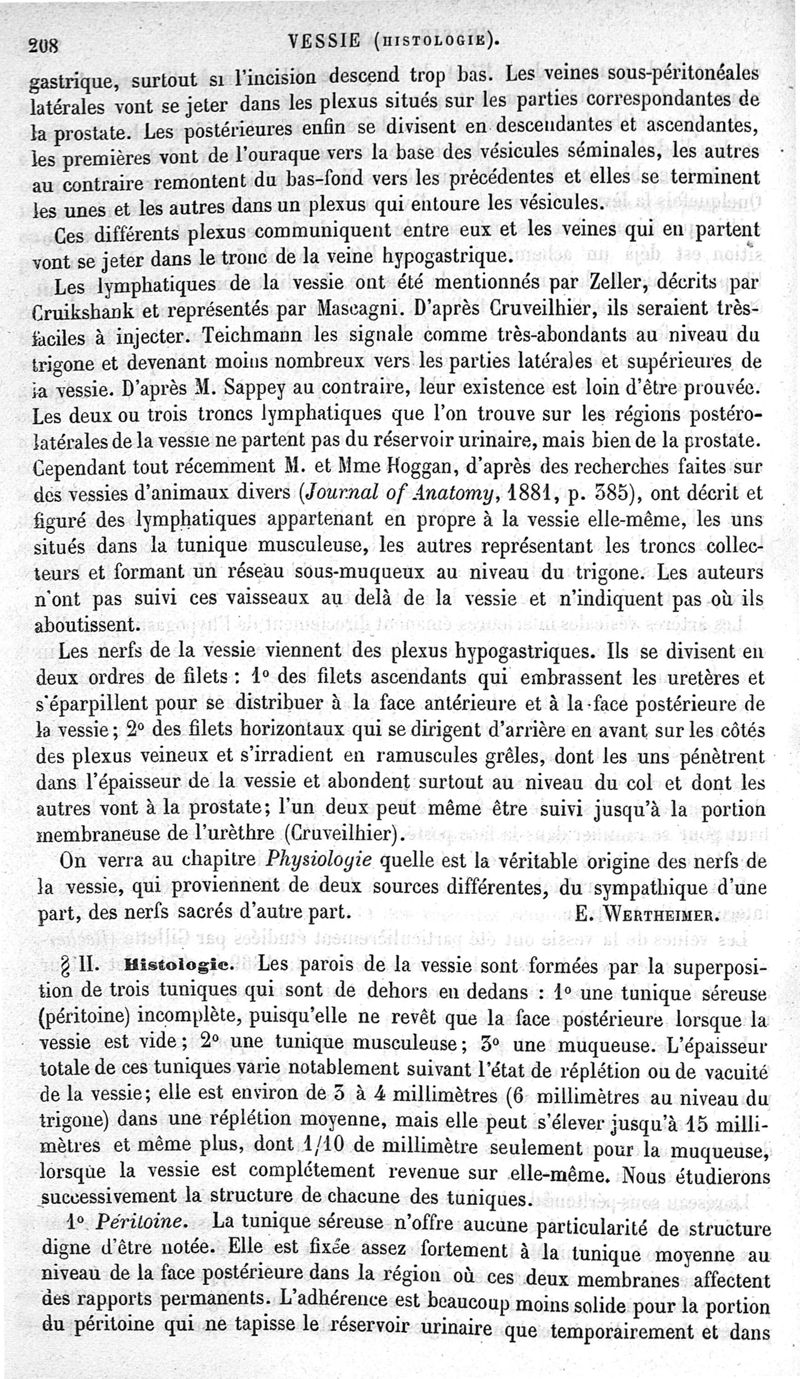 208 VESSIE (HISTOLOGIE).

gastrique, surtout si l'incision descend trop bas. Les veines sous-péritonéales latérales vont se jeter dans les plexus situés sur les parties correspondantes de la prostate. Les postérieures enfin se divisent en descendantes et ascendantes, les premières vont de l'ouraque vers la base des vésicules séminales, les autres au contraire remontent du bas-fond vers les précédentes et elles se terminent les unes et les autres dans un plexus qui entoure les vésicules.

Ces différents plexus communiquent entre eux et les veines qui en partent vont se jeter dans le tronc de la veine hypogastrique.

Les lymphatiques de la vessie ont été mentionnés par Zeller, décrits par Cruikshank et représentés par Mascagni. D'après Cruveilhier, ils seraient très-faciles à injecter. Teichmann les signale comme très-abondants au niveau du trigone et devenant moins nombreux vers les parties latérales et supérieures de la vessie. D'après M. Sappey au contraire, leur existence est loin d'être prouvée. Les deux ou trois troncs lymphatiques que l'on trouve sur les régions postéro-latérales de la vessie ne partent pas du réservoir urinaire, mais bien de la prostate. Cependant tout récemment M. et Mme Hoggan, d'après des recherches faites sur des vessies d'animaux divers (Journal of Anatomy, 1881, p. 385), ont décrit et figuré des lymphatiques appartenant en propre à la vessie elle-même, les uns situés dans la tunique musculeuse, les autres représentant les troncs collecteurs et formant un réseau sous-muqueux au niveau du trigone. Les auteurs n'ont pas suivi ces vaisseaux au delà de la vessie et n'indiquent pas où ils aboutissent.

Les nerfs de la vessie viennent des plexus hypogastriques. Ils se divisent en deux ordres de filets : 1° des filets ascendants qui embrassent les uretères et s'éparpillent pour se distribuer à la face antérieure et à la face postérieure de la vessie; 2° des filets horizontaux qui se dirigent d'arrière en avant sur les côtés des plexus veineux et s'irradient en ramuscules grêles, dont les uns pénètrent dans l'épaisseur de la vessie et abondent surtout au niveau du col et dont les autres vont à la prostate; l'un deux peut même être suivi jusqu'à la portion membraneuse de l'urèthre (Cruveilhier).

On verra au chapitre Physiologie quelle est la véritable origine des nerfs de la vessie, qui proviennent de deux sources différentes, du sympathique d'une part, des nerfs sacrés d'autre part. E. WERTHEIMER.

§ II. Histologie. Les parois de la vessie sont formées par la superposition de trois tuniques qui sont de dehors en dedans : 1° une tunique séreuse (péritoine) incomplète, puisqu'elle ne revêt que la face postérieure lorsque la vessie est vide; 2° une tunique musculeuse; 3° une muqueuse. L'épaisseur totale de ces tuniques varie notablement suivant l'état de réplétion ou de vacuité de la vessie; elle est environ de 3 à 4 millimètres (6 millimètres au niveau du trigone) dans une réplétion moyenne, mais elle peut s'élever jusqu'à 15 millimètres et même plus, dont 1/10 de millimètre seulement pour la muqueuse, lorsque la vessie est complétement revenue sur elle-même. Nous étudierons successivement la structure de chacune des tuniques.

1° Péritoine. La tunique séreuse n'offre aucune particularité de structure digne d'être notée. Elle est fixée assez fortement à la tunique moyenne au niveau de la face postérieure dans la région où ces deux membranes affectent des rapports permanents. L'adhérence est beaucoup moins solide pour la portion du péritoine qui ne tapisse le réservoir urinaire que temporairement et dans